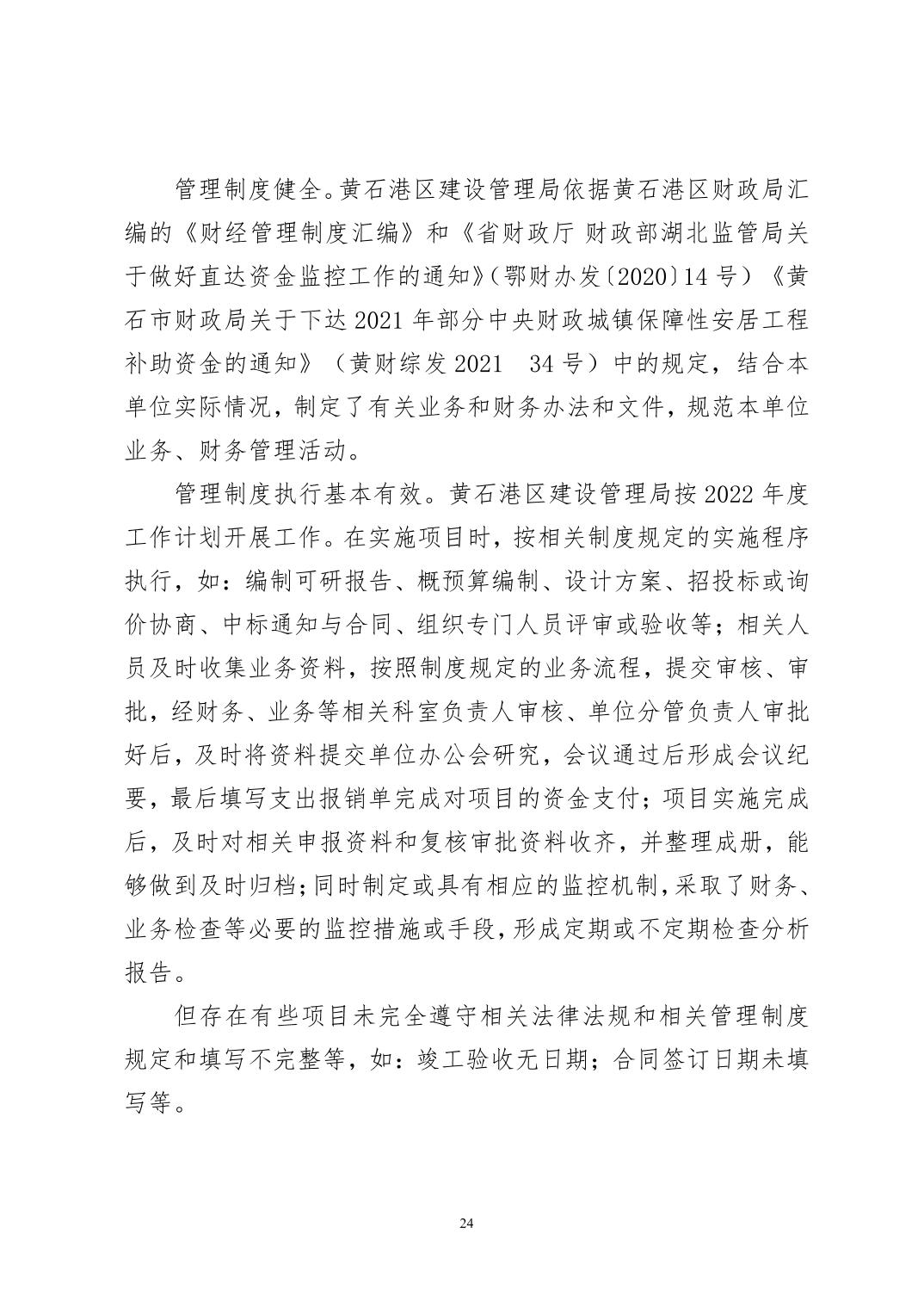 管理制度健全。黄石港区建设管理局依据黄石港区财政局汇编的《财经管理制度汇编》和《省财政厅 财政部湖北监管局关于做好直达资金监控工作的通知》(鄂财办发〔2020〕14 号）《黄石市财政局关于下达 2021 年部分中央财政城镇保障性安居工程补助资金的通知》（黄财综发 2021　34 号）中的规定，结合本单位实际情况，制定了有关业务和财务办法和文件，规范本单位业务、财务管理活动。

管理制度执行基本有效。黄石港区建设管理局按 2022 年度工作计划开展工作。在实施项目时，按相关制度规定的实施程序执行，如：编制可研报告、概预算编制、设计方案、招投标或询价协商、中标通知与合同、组织专门人员评审或验收等；相关人员及时收集业务资料，按照制度规定的业务流程，提交审核、审批，经财务、业务等相关科室负责人审核、单位分管负责人审批好后，及时将资料提交单位办公会研究，会议通过后形成会议纪要，最后填写支出报销单完成对项目的资金支付；项目实施完成后，及时对相关申报资料和复核审批资料收齐，并整理成册，能够做到及时归档；同时制定或具有相应的监控机制，采取了财务、业务检查等必要的监控措施或手段，形成定期或不定期检查分析报告。

但存在有些项目未完全遵守相关法律法规和相关管理制度规定和填写不完整等，如：竣工验收无日期；合同签订日期未填写等。

24